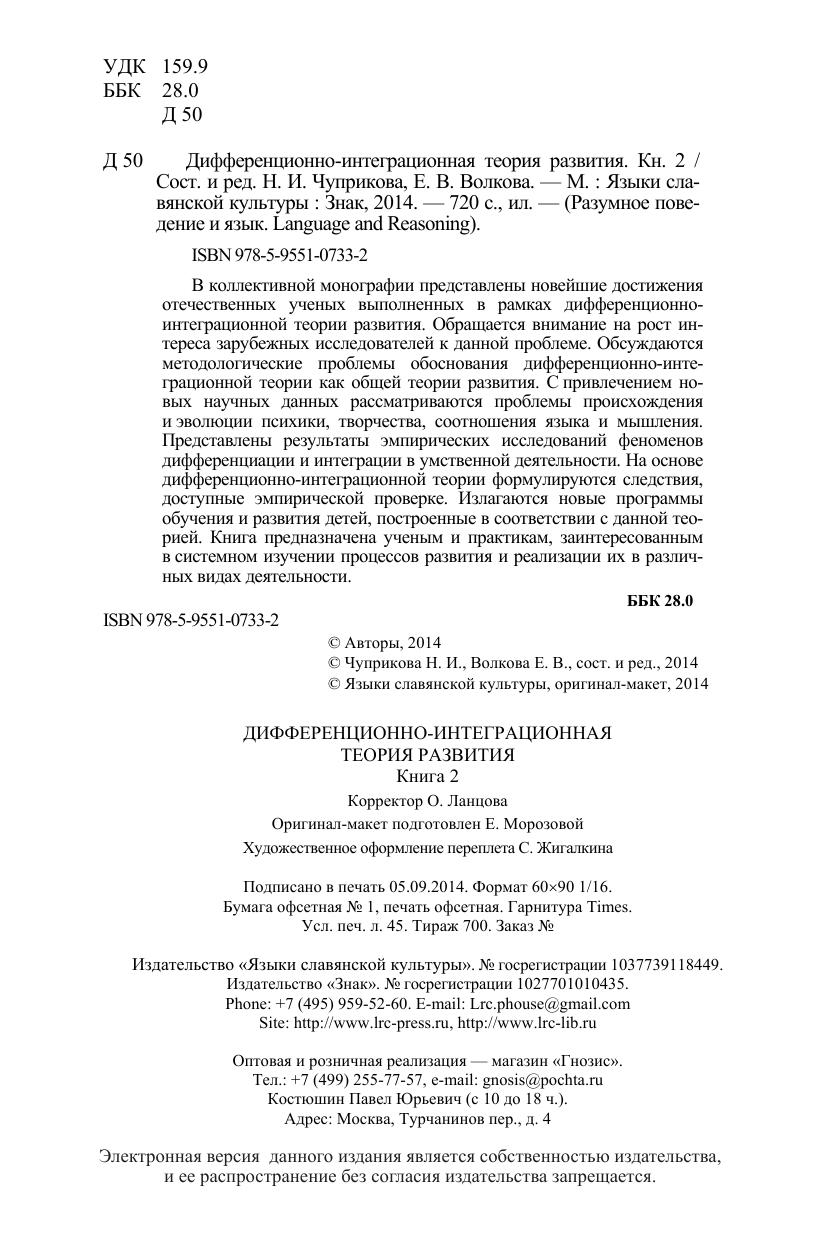 УДК 159.9
ББК 28.0
Д 50

Д 50 Дифференционно-интеграционная теория развития. Кн. 2 / Сост. и ред. Н. И. Чуприкова, Е. В. Волкова. — М. : Языки славянской культуры : Знак, 2014. — 720 с., ил. — (Разумное поведение и язык. Language and Reasoning).

ISBN 978-5-9551-0733-2

В коллективной монографии представлены новейшие достижения отечественных ученых выполненных в рамках дифференционно-интеграционной теории развития. Обращается внимание на рост интереса зарубежных исследователей к данной проблеме. Обсуждаются методологические проблемы обоснования дифференционно-интеграционной теории как общей теории развития. С привлечением новых научных данных рассматриваются проблемы происхождения и эволюции психики, творчества, соотношения языка и мышления. Представлены результаты эмпирических исследований феноменов дифференциации и интеграции в умственной деятельности. На основе дифференционно-интеграционной теории формулируются следствия, доступные эмпирической проверке. Излагаются новые программы обучения и развития детей, построенные в соответствии с данной теорией. Книга предназначена ученым и практикам, заинтересованным в системном изучении процессов развития и реализации их в различных видах деятельности.

ББК 28.0

ISBN 978-5-9551-0733-2

© Авторы, 2014
© Чуприкова Н. И., Волкова Е. В., сост. и ред., 2014
© Языки славянской культуры, оригинал-макет, 2014

ДИФФЕРЕНЦИОННО-ИНТЕГРАЦИОННАЯ
ТЕОРИЯ РАЗВИТИЯ
Книга 2

Корректор О. Ланцова
Оригинал-макет подготовлен Е. Морозовой
Художественное оформление переплета С. Жигалкина

Подписано в печать 05.09.2014. Формат 60×90 1/16.
Бумага офсетная № 1, печать офсетная. Гарнитура Times.
Усл. печ. л. 45. Тираж 700. Заказ №

Издательство «Языки славянской культуры». № госрегистрации 1037739118449.
Издательство «Знак». № госрегистрации 1027701010435.
Phone: +7 (495) 959-52-60. E-mail: Lrc.phouse@gmail.com
Site: http://www.lrc-press.ru, http://www.lrc-lib.ru

Оптовая и розничная реализация — магазин «Гнозис».
Тел.: +7 (499) 255-77-57, e-mail: gnosis@pochta.ru
Костюшин Павел Юрьевич (с 10 до 18 ч.).
Адрес: Москва, Турчанинов пер., д. 4

Электронная версия данного издания является собственностью издательства, и ее распространение без согласия издательства запрещается.